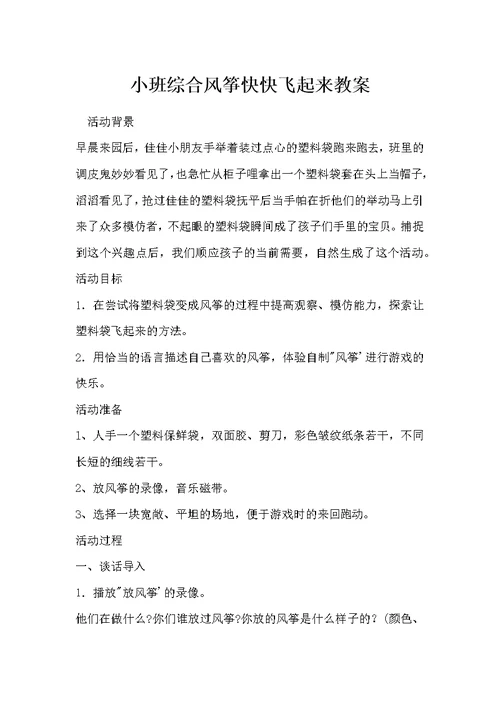 小班综合风筝快快飞起来教案

活动背景

早晨来园后，佳佳小朋友手举着装过点心的塑料袋跑来跑去，班里的调皮鬼妙妙看见了，也急忙从柜子哩拿出一个塑料袋套在头上当帽子，滔滔看见了，抢过佳佳的塑料袋抚平后当手帕在折他们的举动马上引来了众多模仿者，不起眼的塑料袋瞬间成了孩子们手里的宝贝。捕捉到这个兴趣点后，我们顺应孩子的当前需要，自然生成了这个活动。

活动目标

1. 在尝试将塑料袋变成风筝的过程中提高观察、模仿能力，探索让塑料袋飞起来的方法。

2. 用恰当的语言描述自己喜欢的风筝，体验自制"风筝'进行游戏的快乐。

活动准备

1、人手一个塑料保鲜袋，双面胶、剪刀，彩色皱纹纸条若干，不同长短的细线若干。

2、放风筝的录像，音乐磁带。

3、选择一块宽敞、平坦的场地，便于游戏时的来回跑动。

活动过程

一、谈话导入

1. 播放"放风筝'的录像。

他们在做什么?你们谁放过风筝?你放的风筝是什么样子的?（颜色、